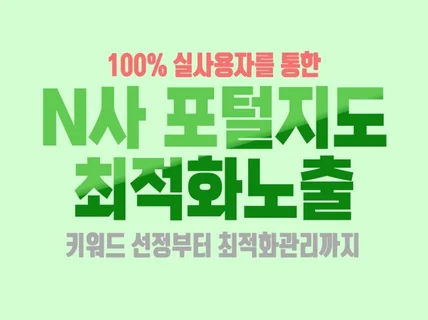 100% 실사용자를 통한
N사 포털지도
최적화노출
키워드 선정부터 최적화관리까지